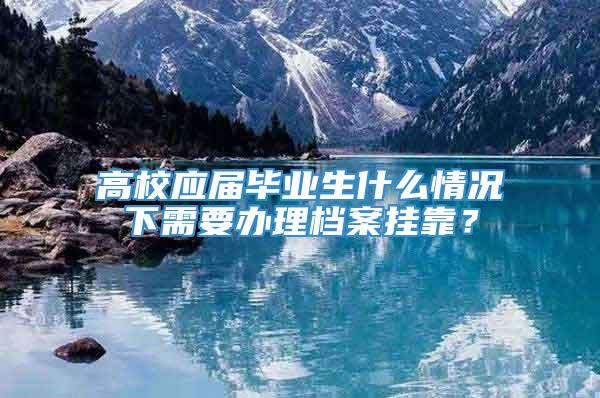 高校应届毕业生什么情况下需要办理档案挂靠？